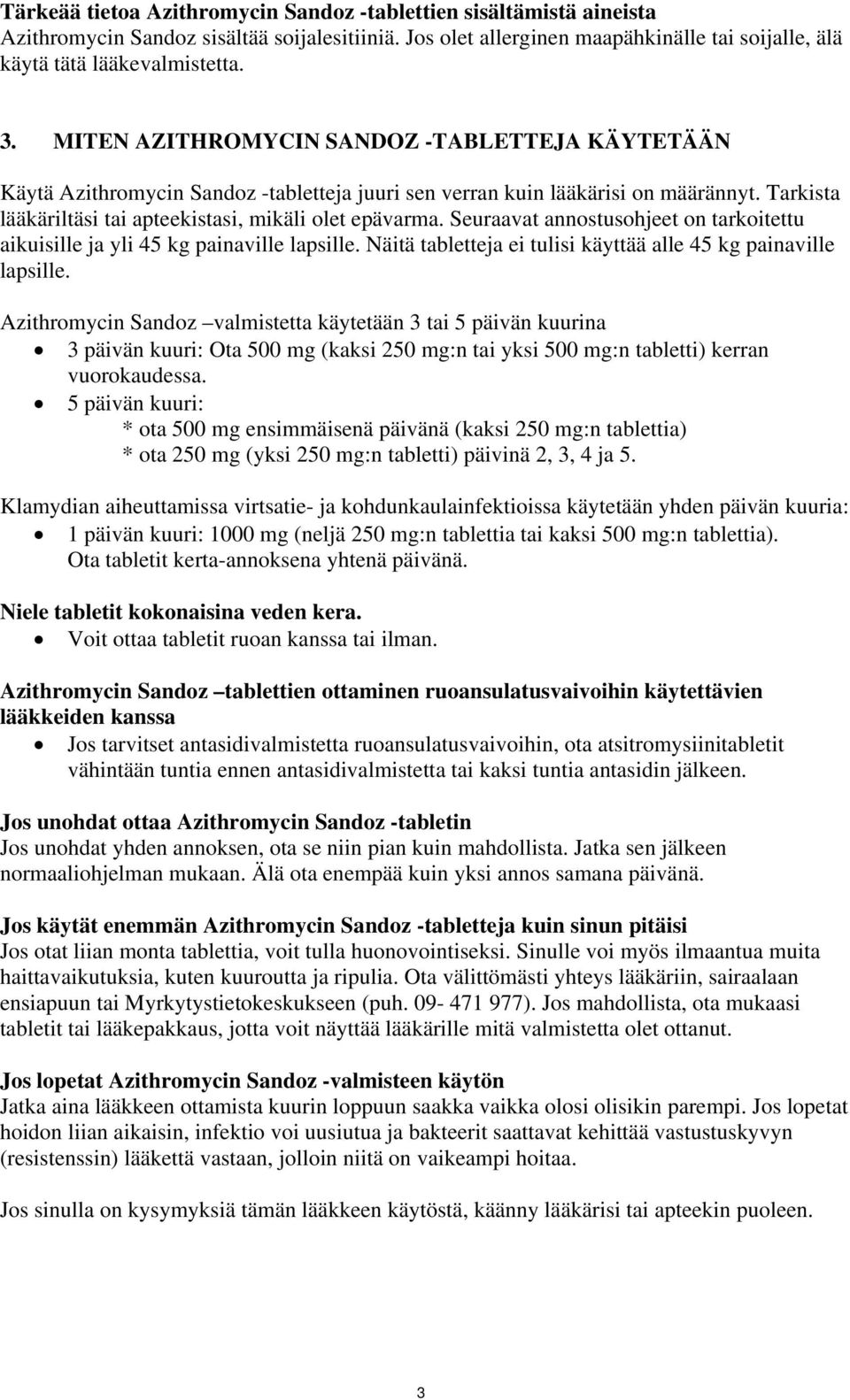 Tärkeää tietoa Azithromycin Sandoz -tablettien sisältämistä aineista
Azithromycin Sandoz sisältää soijalesitiiniä. Jos olet allerginen maapähkinälle tai soijalle, älä käytä tätä lääkevalmistetta.

3. MITEN AZITHROMYCIN SANDOZ -TABLETTEJA KÄYTETÄÄN

Käytä Azithromycin Sandoz -tabletteja juuri sen verran kuin lääkärisi on määrännyt. Tarkista lääkäriltäsi tai apteekistasi, mikäli olet epävarma. Seuraavat annostusohjeet on tarkoitettu aikuisille ja yli 45 kg painaville lapsille. Näitä tabletteja ei tulisi käyttää alle 45 kg painaville lapsille.

Azithromycin Sandoz –valmistetta käytetään 3 tai 5 päivän kuurina
• 3 päivän kuuri: Ota 500 mg (kaksi 250 mg:n tai yksi 500 mg:n tabletti) kerran vuorokaudessa.
• 5 päivän kuuri:
* ota 500 mg ensimmäisenä päivänä (kaksi 250 mg:n tablettia)
* ota 250 mg (yksi 250 mg:n tabletti) päivinä 2, 3, 4 ja 5.

Klamydian aiheuttamissa virtsatie- ja kohdunkaulainfektioissa käytetään yhden päivän kuuria:
• 1 päivän kuuri: 1000 mg (neljä 250 mg:n tablettia tai kaksi 500 mg:n tablettia). Ota tabletit kerta-annoksena yhtenä päivänä.

Niele tabletit kokonaisina veden kera.
• Voit ottaa tabletit ruoan kanssa tai ilman.

Azithromycin Sandoz –tablettien ottaminen ruoansulatusvaivoihin käytettävien lääkkeiden kanssa
• Jos tarvitset antasidivalmistetta ruoansulatusvaivoihin, ota atsitromysiinitabletit vähintään tuntia ennen antasidivalmistetta tai kaksi tuntia antasidin jälkeen.

Jos unohdat ottaa Azithromycin Sandoz -tabletin
Jos unohdat yhden annoksen, ota se niin pian kuin mahdollista. Jatka sen jälkeen normaaliohjelman mukaan. Älä ota enempää kuin yksi annos samana päivänä.

Jos käytät enemmän Azithromycin Sandoz -tabletteja kuin sinun pitäisi
Jos otat liian monta tablettia, voit tulla huonovointiseksi. Sinulle voi myös ilmaantua muita haittavaikutuksia, kuten kuuroutta ja ripulia. Ota välittömästi yhteys lääkäriin, sairaalaan ensiapuun tai Myrkytystietokeskukseen (puh. 09- 471 977). Jos mahdollista, ota mukaasi tabletit tai lääkepakkaus, jotta voit näyttää lääkärille mitä valmistetta olet ottanut.

Jos lopetat Azithromycin Sandoz -valmisteen käytön
Jatka aina lääkkeen ottamista kuurin loppuun saakka vaikka olosi olisikin parempi. Jos lopetat hoidon liian aikaisin, infektio voi uusiutua ja bakteerit saattavat kehittää vastustuskyvyn (resistenssin) lääkettä vastaan, jolloin niitä on vaikeampi hoitaa.

Jos sinulla on kysymyksiä tämän lääkkeen käytöstä, käänny lääkärisi tai apteekin puoleen.

3